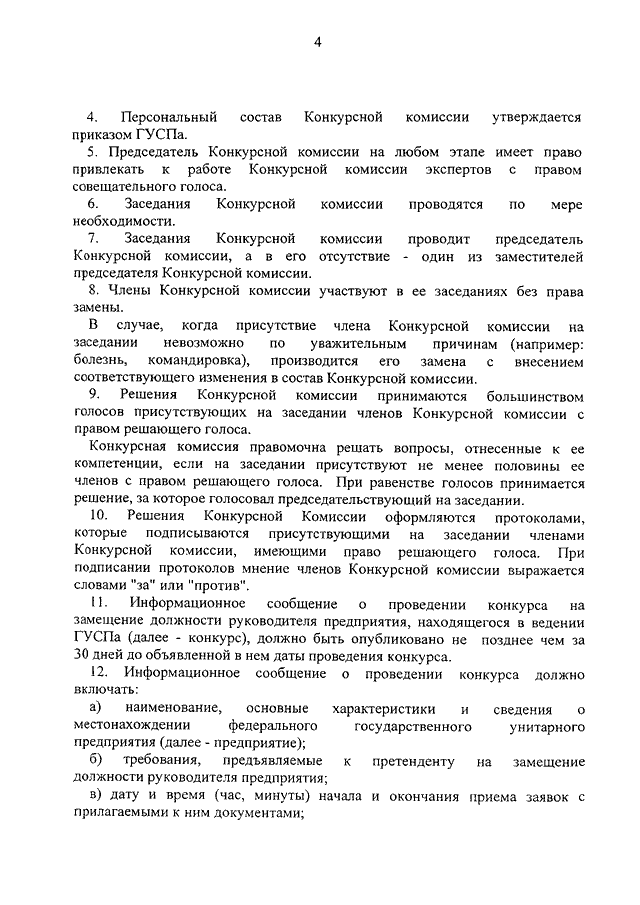 4

4. Персональный состав Конкурсной комиссии утверждается приказом ГУСПа.

5. Председатель Конкурсной комиссии на любом этапе имеет право привлекать к работе Конкурсной комиссии экспертов с правом совещательного голоса.

6. Заседания Конкурсной комиссии проводятся по мере необходимости.

7. Заседания Конкурсной комиссии проводит председатель Конкурсной комиссии, а в его отсутствие - один из заместителей председателя Конкурсной комиссии.

8. Члены Конкурсной комиссии участвуют в ее заседаниях без права замены.

В случае, когда присутствие члена Конкурсной комиссии на заседании невозможно по уважительным причинам (например: болезнь, командировка), производится его замена с внесением соответствующего изменения в состав Конкурсной комиссии.

9. Решения Конкурсной комиссии принимаются большинством голосов присутствующих на заседании членов Конкурсной комиссии с правом решающего голоса.

Конкурсная комиссия правомочна решать вопросы, отнесенные к ее компетенции, если на заседании присутствуют не менее половины ее членов с правом решающего голоса. При равенстве голосов принимается решение, за которое голосовал председательствующий на заседании.

10. Решения Конкурсной Комиссии оформляются протоколами, которые подписываются присутствующими на заседании членами Конкурсной комиссии, имеющими право решающего голоса. При подписании протоколов мнение членов Конкурсной комиссии выражается словами "за" или "против".

11. Информационное сообщение о проведении конкурса на замещение должности руководителя предприятия, находящегося в ведении ГУСПа (далее - конкурс), должно быть опубликовано не позднее чем за 30 дней до объявленной в нем даты проведения конкурса.

12. Информационное сообщение о проведении конкурса должно включать:

а) наименование, основные характеристики и сведения о местонахождении федерального государственного унитарного предприятия (далее - предприятие);

б) требования, предъявляемые к претенденту на замещение должности руководителя предприятия;

в) дату и время (час, минуты) начала и окончания приема заявок с прилагаемыми к ним документами;